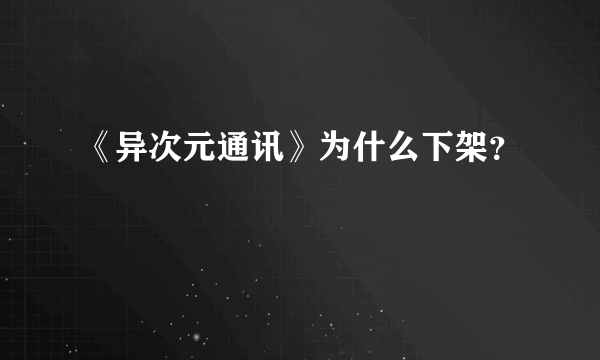 《异次元通讯》为什么下架?